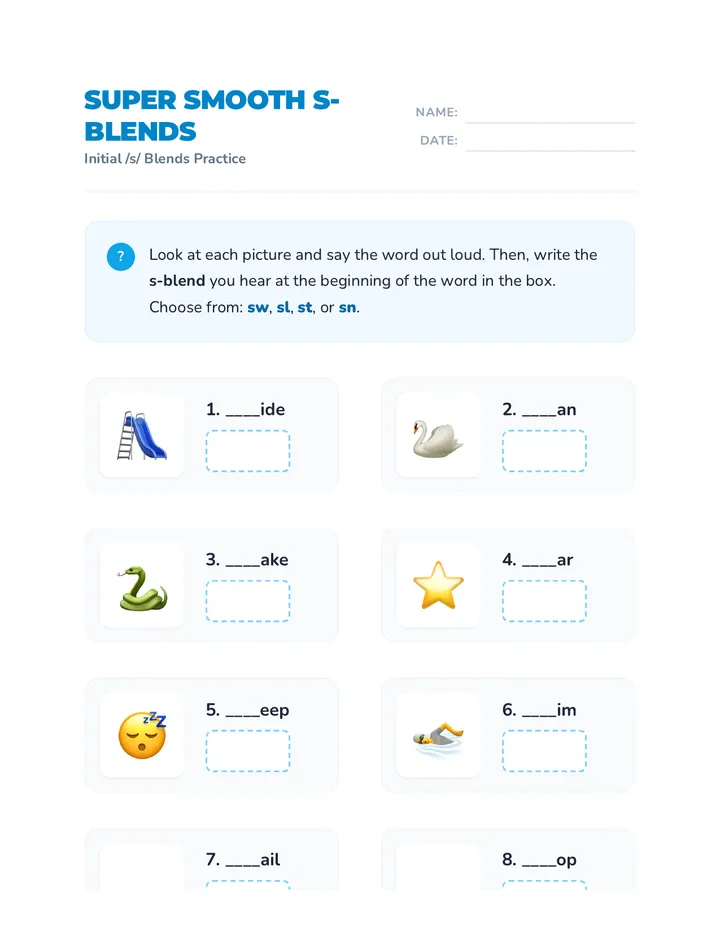 SUPER SMOOTH S-BLENDS

Initial /s/ Blends Practice

NAME: ____

DATE: ____

?

Look at each picture and say the word out loud. Then, write the s-blend you hear at the beginning of the word in the box. Choose from: sw, sl, st, or sn.

1. ____ide

2. ____an

3. ____ake

4. ____ar

5. ____eep

6. ____im

7. ____ail

8. ____op